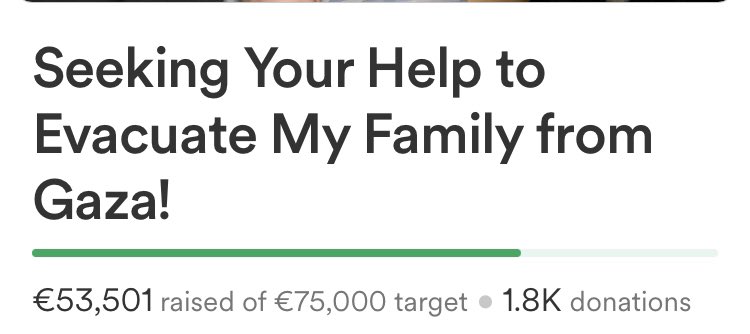 Seeking Your Help to Evacuate My Family from Gaza!

€53,501 raised of €75,000 target • 1.8K donations